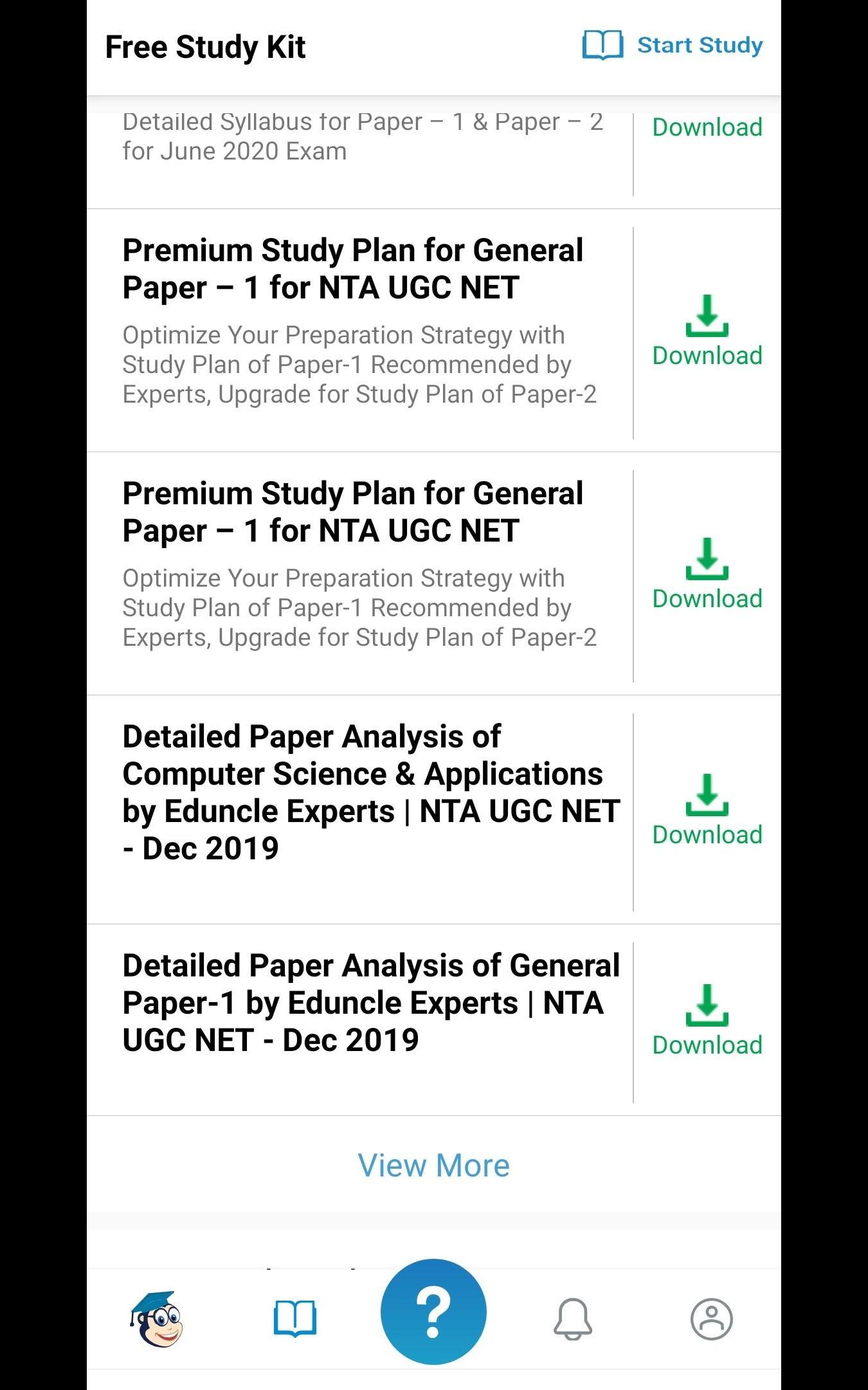 Free Study Kit

Start Study

Detailed Syllabus for Paper – 1 & Paper – 2 for June 2020 Exam

Download

Premium Study Plan for General Paper – 1 for NTA UGC NET

Optimize Your Preparation Strategy with Study Plan of Paper-1 Recommended by Experts, Upgrade for Study Plan of Paper-2

Download

Premium Study Plan for General Paper – 1 for NTA UGC NET

Optimize Your Preparation Strategy with Study Plan of Paper-1 Recommended by Experts, Upgrade for Study Plan of Paper-2

Download

Detailed Paper Analysis of Computer Science & Applications by Eduncle Experts | NTA UGC NET - Dec 2019

Download

Detailed Paper Analysis of General Paper-1 by Eduncle Experts | NTA UGC NET - Dec 2019

Download

View More

?